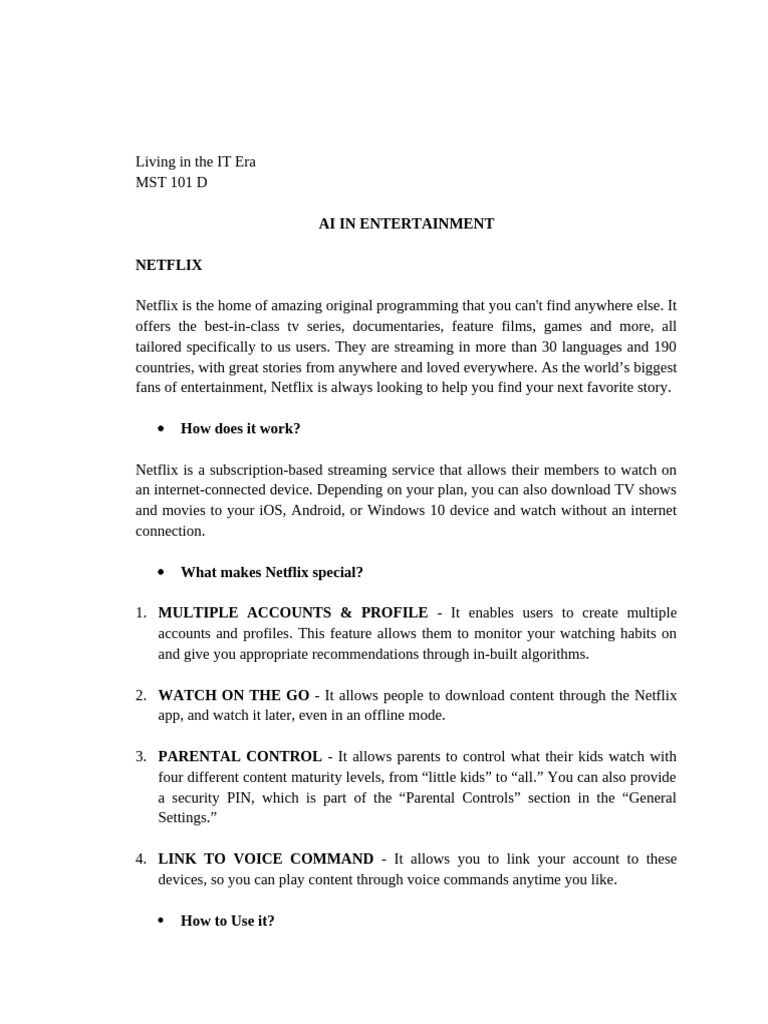 Living in the IT Era
MST 101 D

AI IN ENTERTAINMENT

NETFLIX

Netflix is the home of amazing original programming that you can't find anywhere else. It offers the best-in-class tv series, documentaries, feature films, games and more, all tailored specifically to us users. They are streaming in more than 30 languages and 190 countries, with great stories from anywhere and loved everywhere. As the world's biggest fans of entertainment, Netflix is always looking to help you find your next favorite story.

• How does it work?

Netflix is a subscription-based streaming service that allows their members to watch on an internet-connected device. Depending on your plan, you can also download TV shows and movies to your iOS, Android, or Windows 10 device and watch without an internet connection.

• What makes Netflix special?

1. MULTIPLE ACCOUNTS & PROFILE - It enables users to create multiple accounts and profiles. This feature allows them to monitor your watching habits on and give you appropriate recommendations through in-built algorithms.

2. WATCH ON THE GO - It allows people to download content through the Netflix app, and watch it later, even in an offline mode.

3. PARENTAL CONTROL - It allows parents to control what their kids watch with four different content maturity levels, from “little kids” to “all.” You can also provide a security PIN, which is part of the “Parental Controls” section in the “General Settings.”

4. LINK TO VOICE COMMAND - It allows you to link your account to these devices, so you can play content through voice commands anytime you like.

• How to Use it?